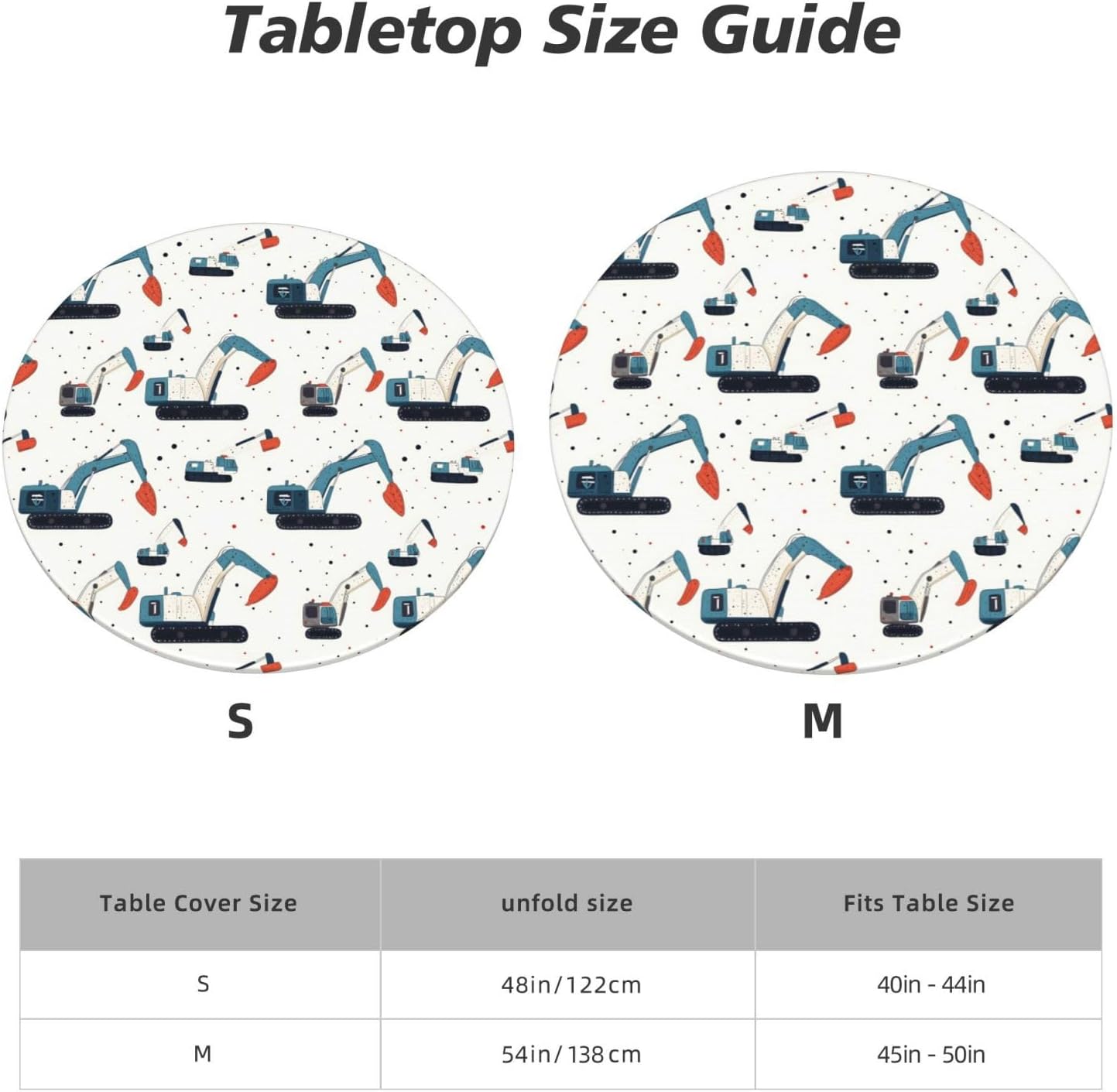 Tabletop Size Guide

S

M

| Table Cover Size | unfold size | Fits Table Size |
|---|---|---|
| S | 48in/122cm | 40in - 44in |
| M | 54in/138cm | 45in - 50in |